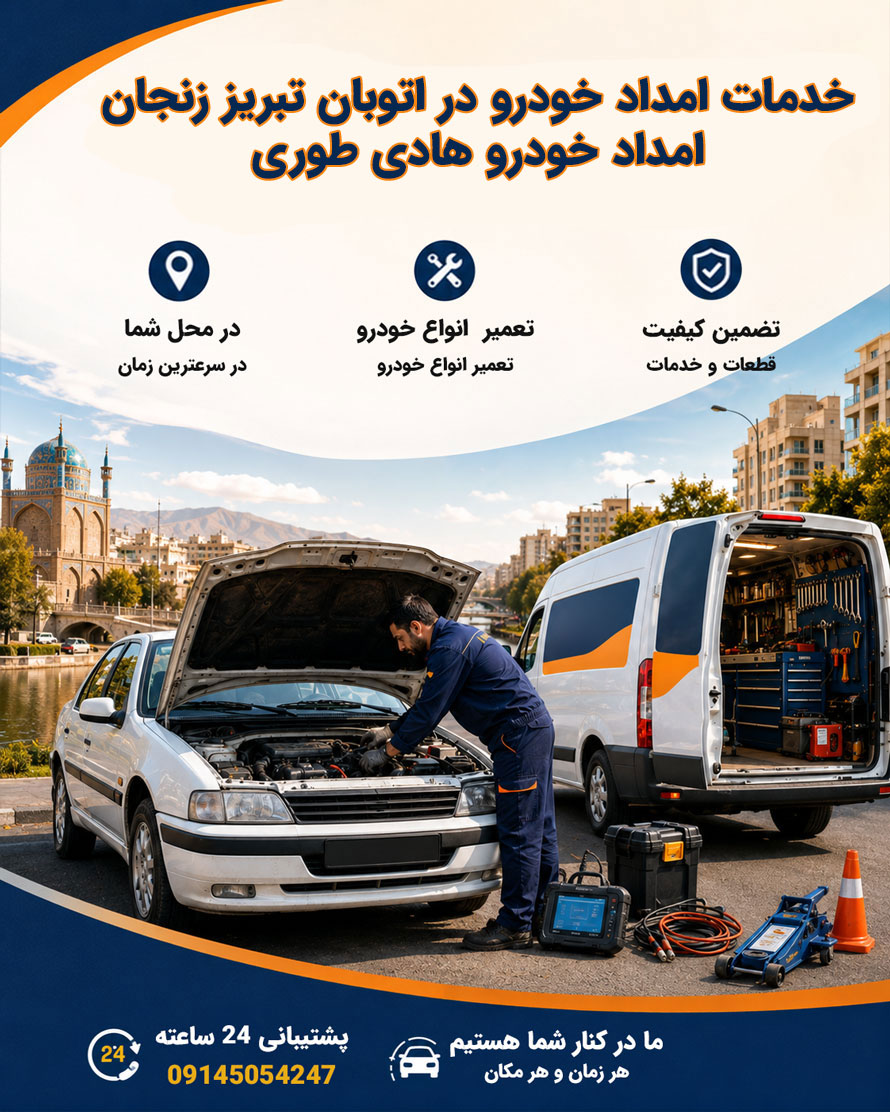 خدمات امداد خودرو در اتوبان تبریز زنجان
امداد خودرو هادی طوری

تضمین کیفیت
قطعات و خدمات

تعمیر انواع خودرو
تعمیر انواع خودرو

در محل شما
در سرعترین زمان

ما در کنار شما هستیم
هر زمان و هر مکان

پشتیبانی 24 ساعته
09145054247

24